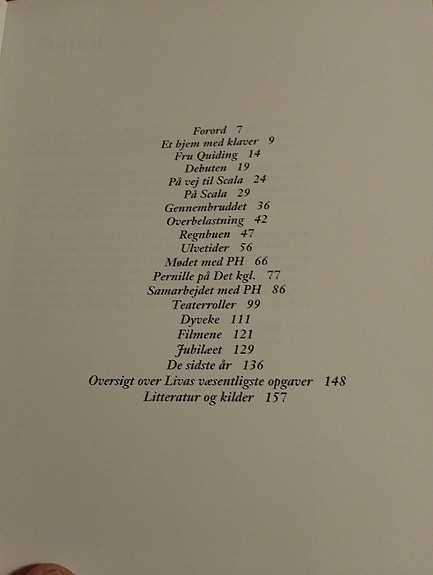 Forord 7
Et hjem med klaver 9
Fru Quiding 14
Debuten 19
På vej til Scala 24
På Scala 29
Gennembruddet 36
Overbelastning 42
Regnbuen 47
Ulvetider 56
Mødet med PH 66
Pernille på Det kgl. 77
Samarbejdet med PH 86
Teaterroller 99
Dyveke 111
Filmene 121
Jubilæet 129
De sidste år 136
Oversigt over Livas væsentligste opgaver 148
Litteratur og kilder 157